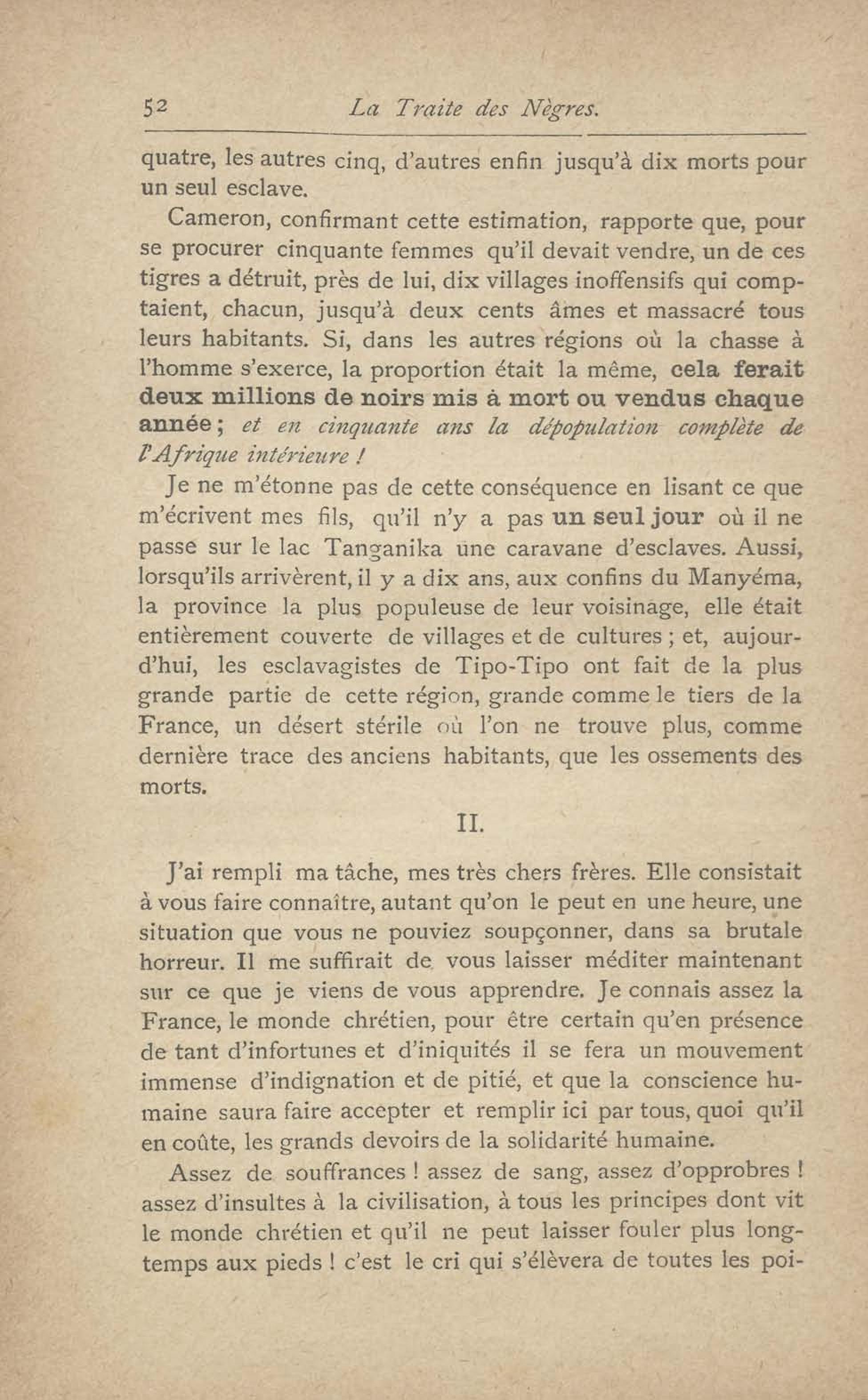 52 La Traite des Nègres.

quatre, les autres cinq, d'autres enfin jusqu'à dix morts pour un seul esclave.

Cameron, confirmant cette estimation, rapporte que, pour se procurer cinquante femmes qu'il devait vendre, un de ces tigres a détruit, près de lui, dix villages inoffensifs qui comptaient, chacun, jusqu'à deux cents âmes et massacré tous leurs habitants. Si, dans les autres régions où la chasse à l'homme s'exerce, la proportion était la même, cela ferait deux millions de noirs mis à mort ou vendus chaque année ; et en cinquante ans la dépopulation complète de l'Afrique intérieure !

Je ne m'étonne pas de cette conséquence en lisant ce que m'écrivent mes fils, qu'il n'y a pas un seul jour où il ne passe sur le lac Tanganika une caravane d'esclaves. Aussi, lorsqu'ils arrivèrent, il y a dix ans, aux confins du Manyéma, la province la plus populeuse de leur voisinage, elle était entièrement couverte de villages et de cultures ; et, aujourd'hui, les esclavagistes de Tipo-Tipo ont fait de la plus grande partie de cette région, grande comme le tiers de la France, un désert stérile où l'on ne trouve plus, comme dernière trace des anciens habitants, que les ossements des morts.

II.

J'ai rempli ma tâche, mes très chers frères. Elle consistait à vous faire connaître, autant qu'on le peut en une heure, une situation que vous ne pouviez soupçonner, dans sa brutale horreur. Il me suffirait de vous laisser méditer maintenant sur ce que je viens de vous apprendre. Je connais assez la France, le monde chrétien, pour être certain qu'en présence de tant d'infortunes et d'iniquités il se fera un mouvement immense d'indignation et de pitié, et que la conscience humaine saura faire accepter et remplir ici par tous, quoi qu'il en coûte, les grands devoirs de la solidarité humaine.

Assez de souffrances ! assez de sang, assez d'opprobres ! assez d'insultes à la civilisation, à tous les principes dont vit le monde chrétien et qu'il ne peut laisser fouler plus longtemps aux pieds ! c'est le cri qui s'élèvera de toutes les poi-